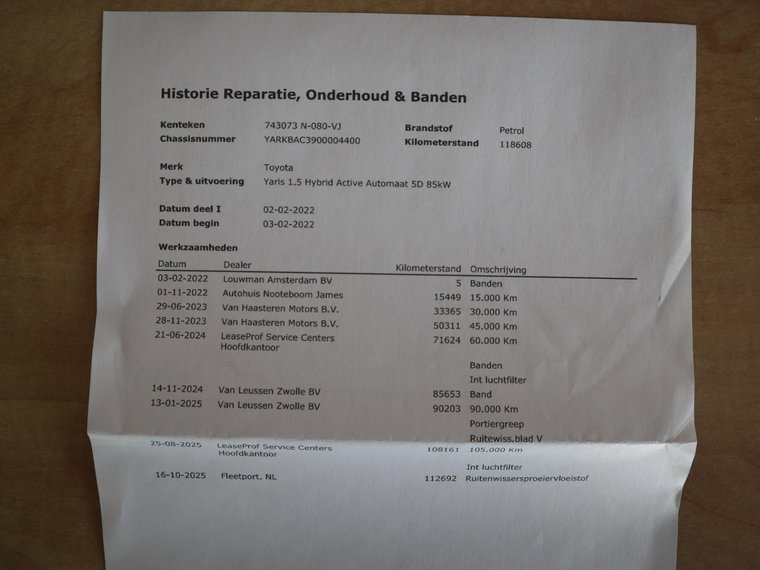 Historie Reparatie, Onderhoud & Banden

Kenteken 743073 N-080-VJ
Chassisnummer YARKBAC3900004400
Brandstof Petrol
Kilometerstand 118608

Merk Toyota
Type & uitvoering Yaris 1.5 Hybrid Active Automaat 5D 85kW

Datum deel I 02-02-2022
Datum begin 03-02-2022

Werkzaamheden

| Datum | Dealer | Kilometerstand | Omschrijving |
|---|---|---|---|
| 03-02-2022 | Louwman Amsterdam BV | 5 | Banden |
| 01-11-2022 | Autohuis Nooteboom James | 15449 | 15.000 Km |
| 29-06-2023 | Van Haasteren Motors B.V. | 33365 | 30.000 Km |
| 28-11-2023 | Van Haasteren Motors B.V. | 50311 | 45.000 Km |
| 21-06-2024 | LeaseProf Service Centers Hoofdkantoor | 71624 | 60.000 Km |
| | | | Banden |
| | | | Int luchtfilter |
| 14-11-2024 | Van Leussen Zwolle BV | 85653 | Band |
| 13-01-2025 | Van Leussen Zwolle BV | 90203 | 90.000 Km |
| | | | Portiergreep |
| | | | Ruitewiss.blad V |
| 25-08-2025 | LeaseProf Service Centers Hoofdkantoor | 108161 | 105.000 Km |
| | | | Int luchtfilter |
| 16-10-2025 | Fleetport. NL | 112692 | Ruitenwissersproeiervloeistof |